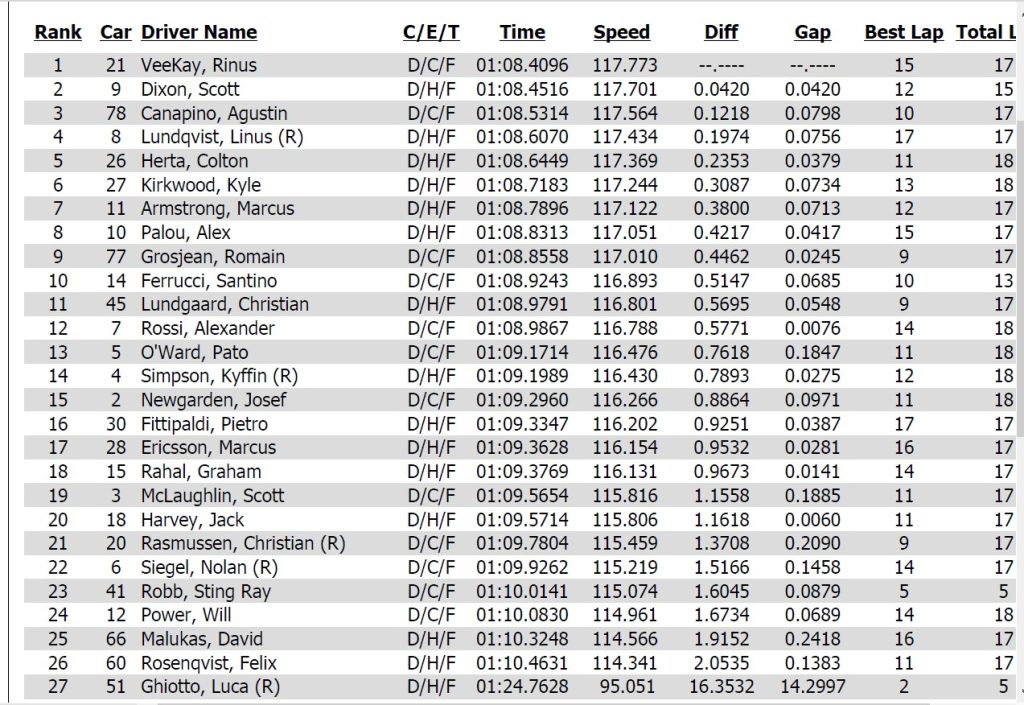 | Rank | Car | Driver Name | C/E/T | Time | Speed | Diff | Gap | Best Lap | Total L |
|---|---|---|---|---|---|---|---|---|---|
| 1 | 21 | VeeKay, Rinus | D/C/F | 01:08.4096 | 117.773 | --.---- | --.---- | 15 | 17 |
| 2 | 9 | Dixon, Scott | D/H/F | 01:08.4516 | 117.701 | 0.0420 | 0.0420 | 12 | 15 |
| 3 | 78 | Canapino, Agustin | D/C/F | 01:08.5314 | 117.564 | 0.1218 | 0.0798 | 10 | 17 |
| 4 | 8 | Lundqvist, Linus (R) | D/H/F | 01:08.6070 | 117.434 | 0.1974 | 0.0756 | 17 | 17 |
| 5 | 26 | Herta, Colton | D/H/F | 01:08.6449 | 117.369 | 0.2353 | 0.0379 | 11 | 18 |
| 6 | 27 | Kirkwood, Kyle | D/H/F | 01:08.7183 | 117.244 | 0.3087 | 0.0734 | 13 | 18 |
| 7 | 11 | Armstrong, Marcus | D/H/F | 01:08.7896 | 117.122 | 0.3800 | 0.0713 | 12 | 17 |
| 8 | 10 | Palou, Alex | D/H/F | 01:08.8313 | 117.051 | 0.4217 | 0.0417 | 15 | 17 |
| 9 | 77 | Grosjean, Romain | D/C/F | 01:08.8558 | 117.010 | 0.4462 | 0.0245 | 9 | 17 |
| 10 | 14 | Ferrucci, Santino | D/C/F | 01:08.9243 | 116.893 | 0.5147 | 0.0685 | 10 | 13 |
| 11 | 45 | Lundgaard, Christian | D/H/F | 01:08.9791 | 116.801 | 0.5695 | 0.0548 | 9 | 17 |
| 12 | 7 | Rossi, Alexander | D/C/F | 01:08.9867 | 116.788 | 0.5771 | 0.0076 | 14 | 18 |
| 13 | 5 | O'Ward, Pato | D/C/F | 01:09.1714 | 116.476 | 0.7618 | 0.1847 | 11 | 18 |
| 14 | 4 | Simpson, Kyffin (R) | D/H/F | 01:09.1989 | 116.430 | 0.7893 | 0.0275 | 12 | 18 |
| 15 | 2 | Newgarden, Josef | D/C/F | 01:09.2960 | 116.266 | 0.8864 | 0.0971 | 11 | 18 |
| 16 | 30 | Fittipaldi, Pietro | D/H/F | 01:09.3347 | 116.202 | 0.9251 | 0.0387 | 17 | 17 |
| 17 | 28 | Ericsson, Marcus | D/H/F | 01:09.3628 | 116.154 | 0.9532 | 0.0281 | 16 | 17 |
| 18 | 15 | Rahal, Graham | D/H/F | 01:09.3769 | 116.131 | 0.9673 | 0.0141 | 14 | 17 |
| 19 | 3 | McLaughlin, Scott | D/C/F | 01:09.5654 | 115.816 | 1.1558 | 0.1885 | 11 | 17 |
| 20 | 18 | Harvey, Jack | D/H/F | 01:09.5714 | 115.806 | 1.1618 | 0.0060 | 11 | 17 |
| 21 | 20 | Rasmussen, Christian (R) | D/C/F | 01:09.7804 | 115.459 | 1.3708 | 0.2090 | 9 | 17 |
| 22 | 6 | Siegel, Nolan (R) | D/C/F | 01:09.9262 | 115.219 | 1.5166 | 0.1458 | 14 | 17 |
| 23 | 41 | Robb, Sting Ray | D/C/F | 01:10.0141 | 115.074 | 1.6045 | 0.0879 | 5 | 5 |
| 24 | 12 | Power, Will | D/C/F | 01:10.0830 | 114.961 | 1.6734 | 0.0689 | 14 | 18 |
| 25 | 66 | Malukas, David | D/H/F | 01:10.3248 | 114.566 | 1.9152 | 0.2418 | 16 | 17 |
| 26 | 60 | Rosenqvist, Felix | D/H/F | 01:10.4631 | 114.341 | 2.0535 | 0.1383 | 11 | 17 |
| 27 | 51 | Ghiotto, Luca (R) | D/H/F | 01:24.7628 | 95.051 | 16.3532 | 14.2997 | 2 | 5 |